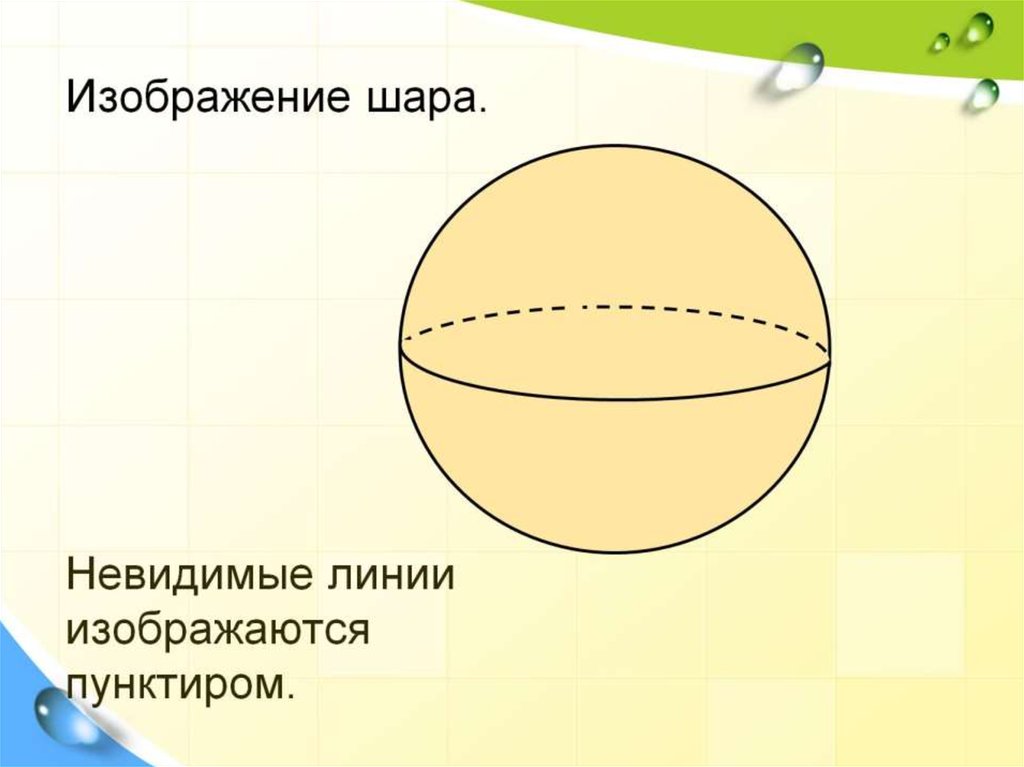 Изображение шара.

Невидимые линии изображаются пунктиром.